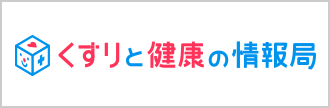 くすりと健康の情報局